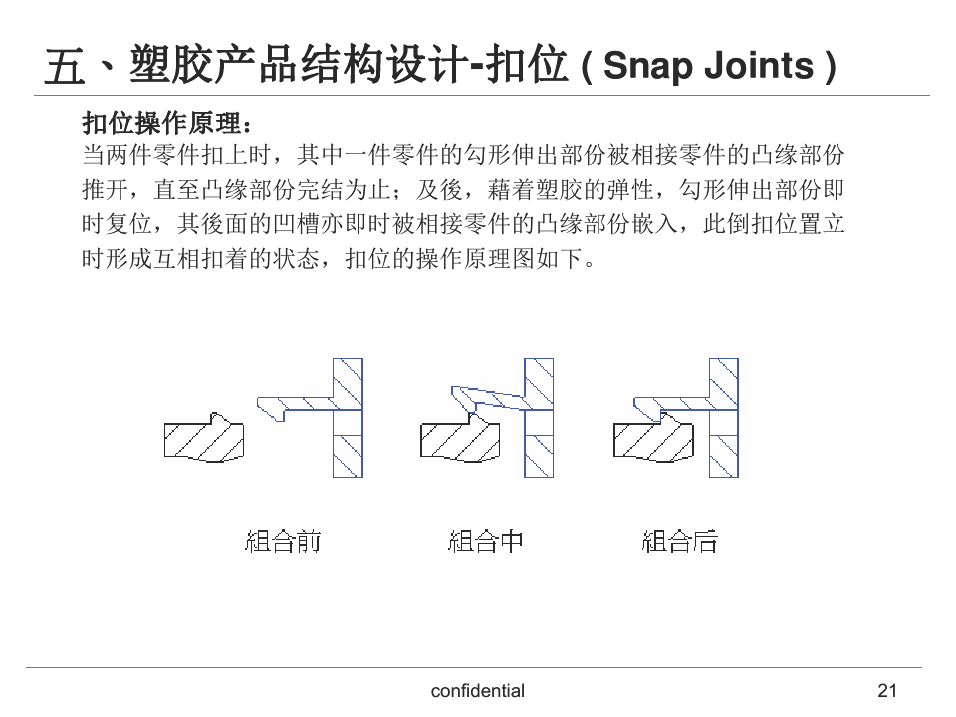 五、塑胶产品结构设计-扣位(Snap Joints)

扣位操作原理：

当两件零件扣上时，其中一件零件的勾形伸出部份被相接零件的凸缘部份推开，直至凸缘部份完结为止；及後，藉着塑胶的弹性，勾形伸出部份即时复位，其後面的凹槽亦即时被相接零件的凸缘部份嵌入，此倒扣位置立时形成互相扣着的状态，扣位的操作原理图如下。

組合前

組合中

組合后

confidential

21